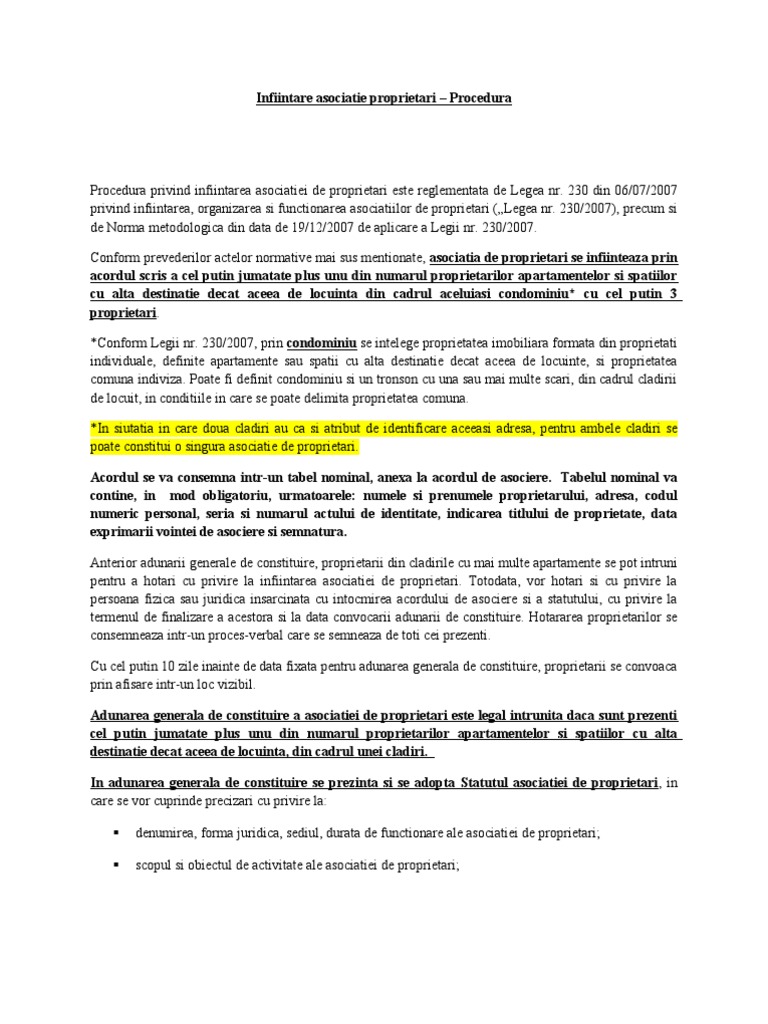 Infiintare asociatie proprietari – Procedura

Procedura privind infiintarea asociatiei de proprietari este reglementata de Legea nr. 230 din 06/07/2007 privind infiintarea, organizarea si functionarea asociatiilor de proprietari („Legea nr. 230/2007), precum si de Norma metodologica din data de 19/12/2007 de aplicare a Legii nr. 230/2007.

Conform prevederilor actelor normative mai sus mentionate, asociatia de proprietari se infiinteaza prin acordul scris a cel putin jumatate plus unu din numarul proprietarilor apartamentelor si spatiilor cu alta destinatie decat aceea de locuinta din cadrul aceluiasi condominiu* cu cel putin 3 proprietari.

*Conform Legii nr. 230/2007, prin condominiu se intelege proprietatea imobiliara formata din proprietati individuale, definite apartamente sau spatii cu alta destinatie decat aceea de locuinte, si proprietatea comuna indiviza. Poate fi definit condominiu si un tronson cu una sau mai multe scari, din cadrul cladirii de locuit, in conditiile in care se poate delimita proprietatea comuna.

*In siutatia in care doua cladiri au ca si atribut de identificare aceeasi adresa, pentru ambele cladiri se poate constitui o singura asociatie de proprietari.

Acordul se va consemna intr-un tabel nominal, anexa la acordul de asociere. Tabelul nominal va contine, in mod obligatoriu, urmatoarele: numele si prenumele proprietarului, adresa, codul numeric personal, seria si numarul actului de identitate, indicarea titlului de proprietate, data exprimarii vointei de asociere si semnatura.

Anterior adunarii generale de constituire, proprietarii din cladirile cu mai multe apartamente se pot intruni pentru a hotari cu privire la infiintarea asociatiei de proprietari. Totodata, vor hotari si cu privire la persoana fizica sau juridica insarcinata cu intocmirea acordului de asociere si a statutului, cu privire la termenul de finalizare a acestora si la data convocarii adunarii de constituire. Hotararea proprietarilor se consemneaza intr-un proces-verbal care se semneaza de toti cei prezenti.

Cu cel putin 10 zile inainte de data fixata pentru adunarea generala de constituire, proprietarii se convoaca prin afisare intr-un loc vizibil.

Adunarea generala de constituire a asociatiei de proprietari este legal intrunita daca sunt prezenti cel putin jumatate plus unu din numarul proprietarilor apartamentelor si spatiilor cu alta destinatie decat aceea de locuinta, din cadrul unei cladiri.

In adunarea generala de constituire se prezinta si se adopta Statutul asociatiei de proprietari, in care se vor cuprinde precizari cu privire la:

▪ denumirea, forma juridica, sediul, durata de functionare ale asociatiei de proprietari;

▪ scopul si obiectul de activitate ale asociatiei de proprietari;